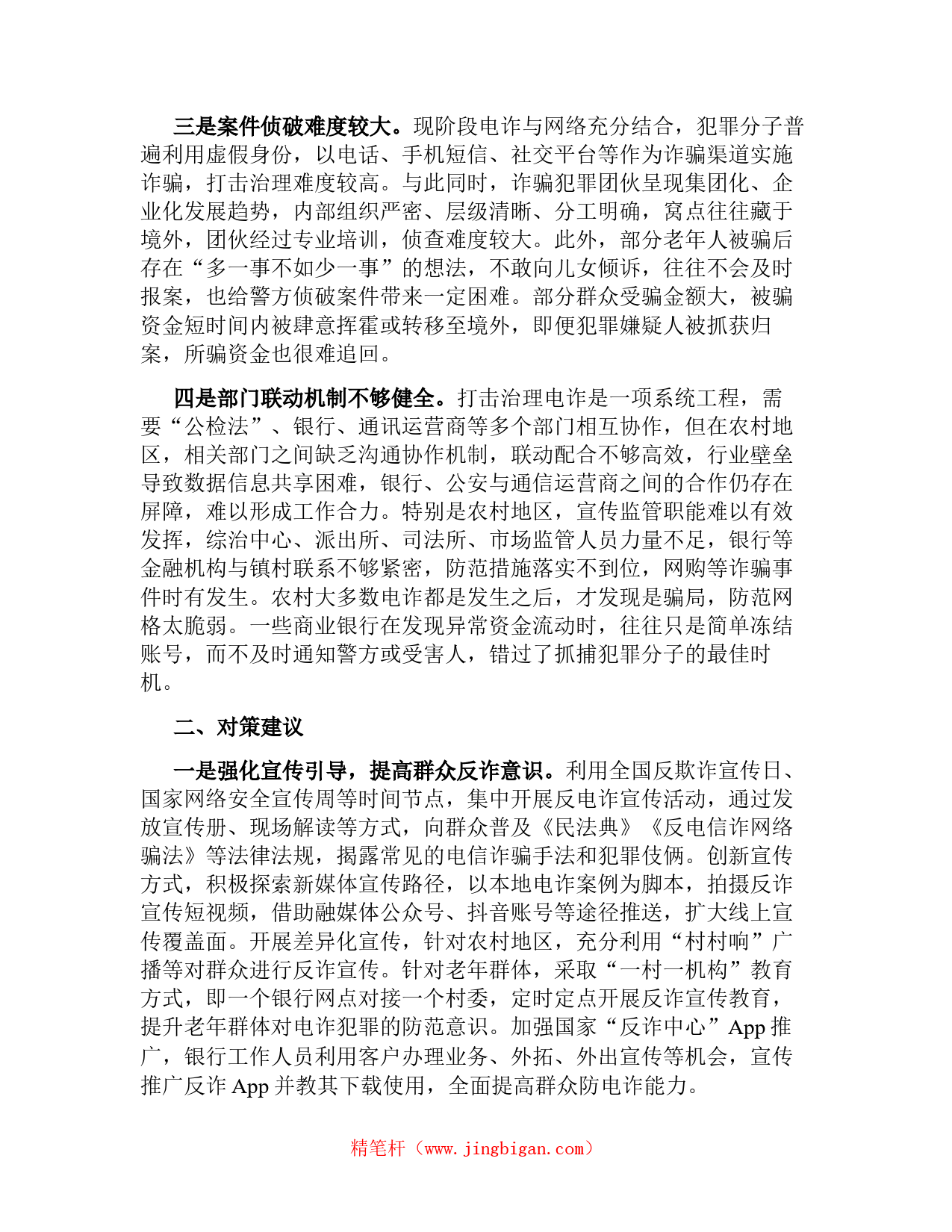 三是案件侦破难度较大。现阶段电诈与网络充分结合，犯罪分子普遍利用虚假身份，以电话、手机短信、社交平台等作为诈骗渠道实施诈骗，打击治理难度较高。与此同时，诈骗犯罪团伙呈现集团化、企业化发展趋势，内部组织严密、层级清晰、分工明确，窝点往往藏于境外，团伙经过专业培训，侦查难度较大。此外，部分老年人被骗后存在“多一事不如少一事”的想法，不敢向儿女倾诉，往往不会及时报案，也给警方侦破案件带来一定困难。部分群众受骗金额大，被骗资金短时间内被肆意挥霍或转移至境外，即便犯罪嫌疑人被抓获归案，所骗资金也很难追回。

四是部门联动机制不够健全。打击治理电诈是一项系统工程，需要“公检法”、银行、通讯运营商等多个部门相互协作，但在农村地区，相关部门之间缺乏沟通协作机制，联动配合不够高效，行业壁垒导致数据信息共享困难，银行、公安与通信运营商之间的合作仍存在屏障，难以形成工作合力。特别是农村地区，宣传监管职能难以有效发挥，综治中心、派出所、司法所、市场监管人员力量不足，银行等金融机构与镇村联系不够紧密，防范措施落实不到位，网购等诈骗事件时有发生。农村大多数电诈都是发生之后，才发现是骗局，防范网格太脆弱。一些商业银行在发现异常资金流动时，往往只是简单冻结账号，而不及时通知警方或受害人，错过了抓捕犯罪分子的最佳时机。

二、对策建议

一是强化宣传引导，提高群众反诈意识。利用全国反欺诈宣传日、国家网络安全宣传周等时间节点，集中开展反电诈宣传活动，通过发放宣传册、现场解读等方式，向群众普及《民法典》《反电信诈网络骗法》等法律法规，揭露常见的电信诈骗手法和犯罪伎俩。创新宣传方式，积极探索新媒体宣传路径，以本地电诈案例为脚本，拍摄反诈宣传短视频，借助融媒体公众号、抖音账号等途径推送，扩大线上宣传覆盖面。开展差异化宣传，针对农村地区，充分利用“村村响”广播等对群众进行反诈宣传。针对老年群体，采取“一村一机构”教育方式，即一个银行网点对接一个村委，定时定点开展反诈宣传教育，提升老年群体对电诈犯罪的防范意识。加强国家“反诈中心”App 推广，银行工作人员利用客户办理业务、外拓、外出宣传等机会，宣传推广反诈 App 并教其下载使用，全面提高群众防电诈能力。

精笔杆（www.jingbigan.com）